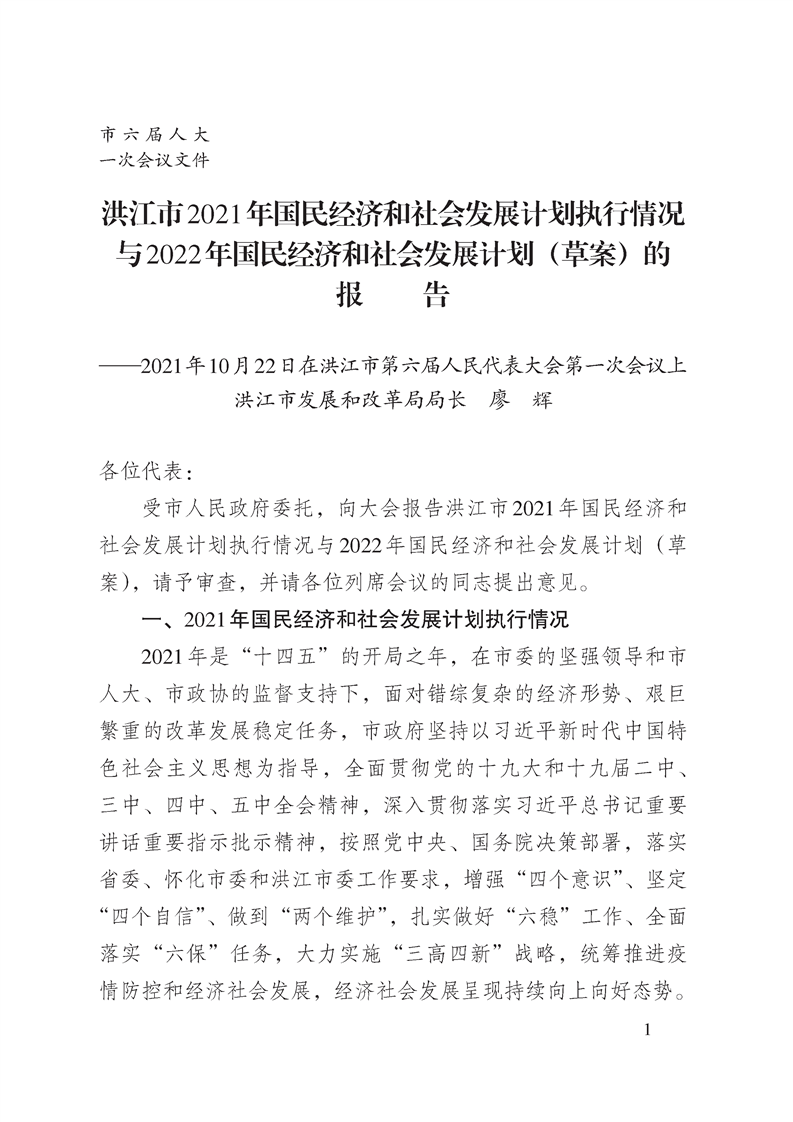 市六届人大
一次会议文件

洪江市2021年国民经济和社会发展计划执行情况与2022年国民经济和社会发展计划（草案）的报　告

——2021年10月22日在洪江市第六届人民代表大会第一次会议上
洪江市发展和改革局局长　廖　辉

各位代表：

受市人民政府委托，向大会报告洪江市2021年国民经济和社会发展计划执行情况与2022年国民经济和社会发展计划（草案），请予审查，并请各位列席会议的同志提出意见。

一、2021年国民经济和社会发展计划执行情况

2021年是“十四五”的开局之年，在市委的坚强领导和市人大、市政协的监督支持下，面对错综复杂的经济形势、艰巨繁重的改革发展稳定任务，市政府坚持以习近平新时代中国特色社会主义思想为指导，全面贯彻党的十九大和十九届二中、三中、四中、五中全会精神，深入贯彻落实习近平总书记重要讲话重要指示批示精神，按照党中央、国务院决策部署，落实省委、怀化市委和洪江市委工作要求，增强“四个意识”、坚定“四个自信”、做到“两个维护”，扎实做好“六稳”工作、全面落实“六保”任务，大力实施“三高四新”战略，统筹推进疫情防控和经济社会发展，经济社会发展呈现持续向上向好态势。

1